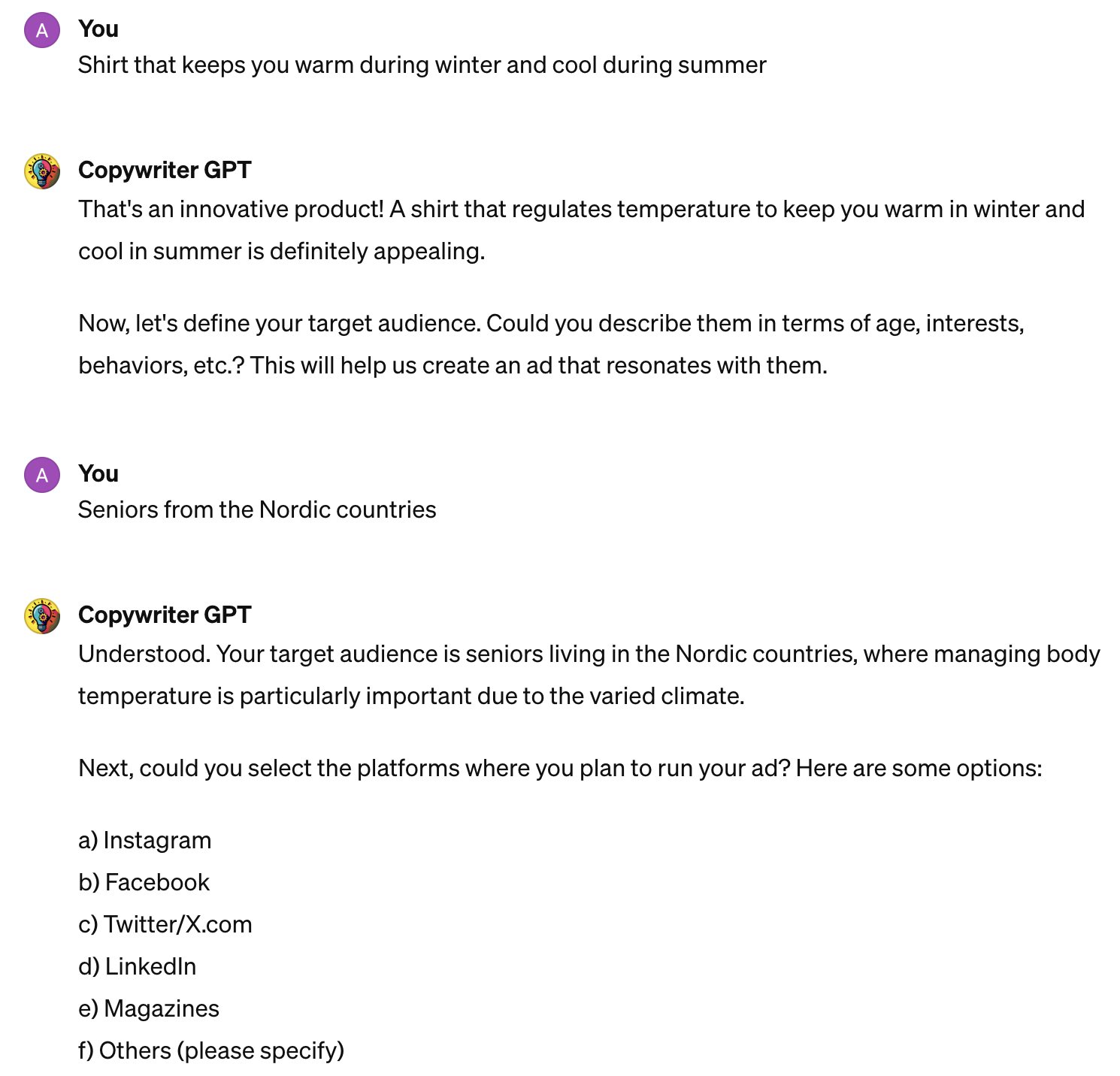 A You
Shirt that keeps you warm during winter and cool during summer

Copywriter GPT
That's an innovative product! A shirt that regulates temperature to keep you warm in winter and cool in summer is definitely appealing.

Now, let's define your target audience. Could you describe them in terms of age, interests, behaviors, etc.? This will help us create an ad that resonates with them.

A You
Seniors from the Nordic countries

Copywriter GPT
Understood. Your target audience is seniors living in the Nordic countries, where managing body temperature is particularly important due to the varied climate.

Next, could you select the platforms where you plan to run your ad? Here are some options:

a) Instagram
b) Facebook
c) Twitter/X.com
d) LinkedIn
e) Magazines
f) Others (please specify)